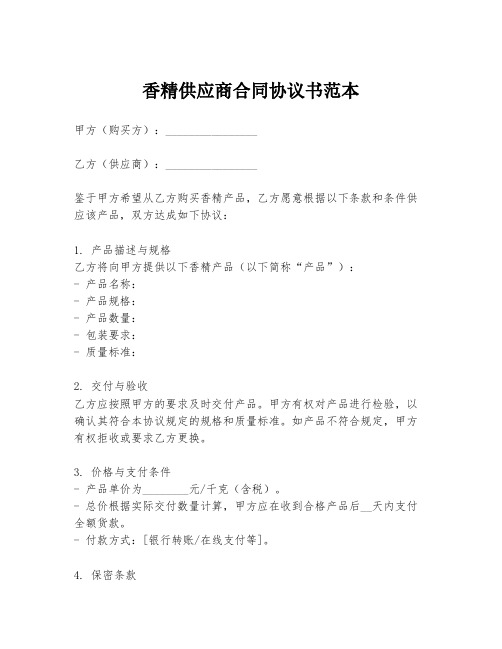 香精供应商合同协议书范本

甲方（购买方）：________________

乙方（供应商）：________________

鉴于甲方希望从乙方购买香精产品，乙方愿意根据以下条款和条件供应该产品，双方达成如下协议：

1. 产品描述与规格
乙方将向甲方提供以下香精产品（以下简称“产品”）：
- 产品名称：
- 产品规格：
- 产品数量：
- 包装要求：
- 质量标准：

2. 交付与验收
乙方应按照甲方的要求及时交付产品。甲方有权对产品进行检验，以确认其符合本协议规定的规格和质量标准。如产品不符合规定，甲方有权拒收或要求乙方更换。

3. 价格与支付条件
- 产品单价为________元/千克（含税）。
- 总价根据实际交付数量计算，甲方应在收到合格产品后__天内支付全额货款。
- 付款方式：[银行转账/在线支付等]。

4. 保密条款